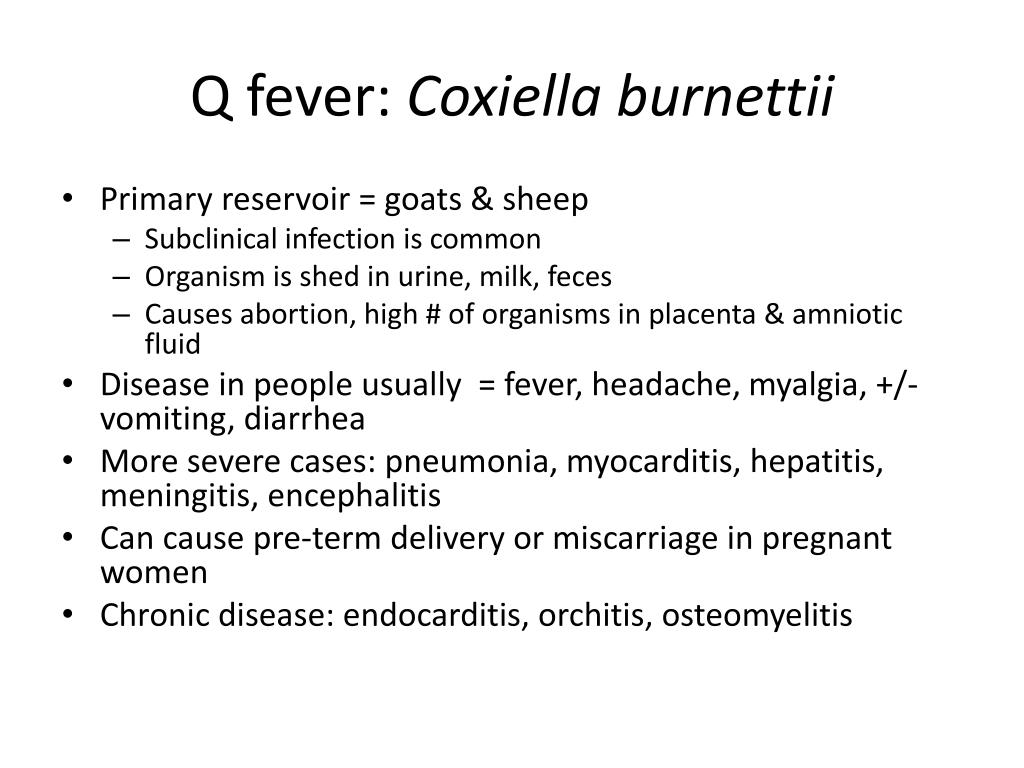 Q fever: Coxiella burnettii

• Primary reservoir = goats & sheep
– Subclinical infection is common
– Organism is shed in urine, milk, feces
– Causes abortion, high # of organisms in placenta & amniotic fluid
• Disease in people usually = fever, headache, myalgia, +/- vomiting, diarrhea
• More severe cases: pneumonia, myocarditis, hepatitis, meningitis, encephalitis
• Can cause pre-term delivery or miscarriage in pregnant women
• Chronic disease: endocarditis, orchitis, osteomyelitis